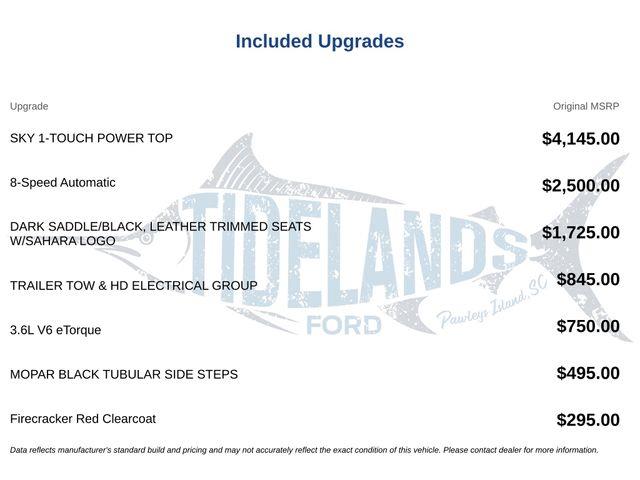 Included Upgrades

| Upgrade | Original MSRP |
|---|---|
| SKY 1-TOUCH POWER TOP | $4,145.00 |
| 8-Speed Automatic | $2,500.00 |
| DARK SADDLE/BLACK, LEATHER TRIMMED SEATS W/SAHARA LOGO | $1,725.00 |
| TRAILER TOW & HD ELECTRICAL GROUP | $845.00 |
| 3.6L V6 eTorque | $750.00 |
| MOPAR BLACK TUBULAR SIDE STEPS | $495.00 |
| Firecracker Red Clearcoat | $295.00 |

Data reflects manufacturer's standard build and pricing and may not accurately reflect the exact condition of this vehicle. Please contact dealer for more information.

TIDELANDS FORD Pawleys Island, SC